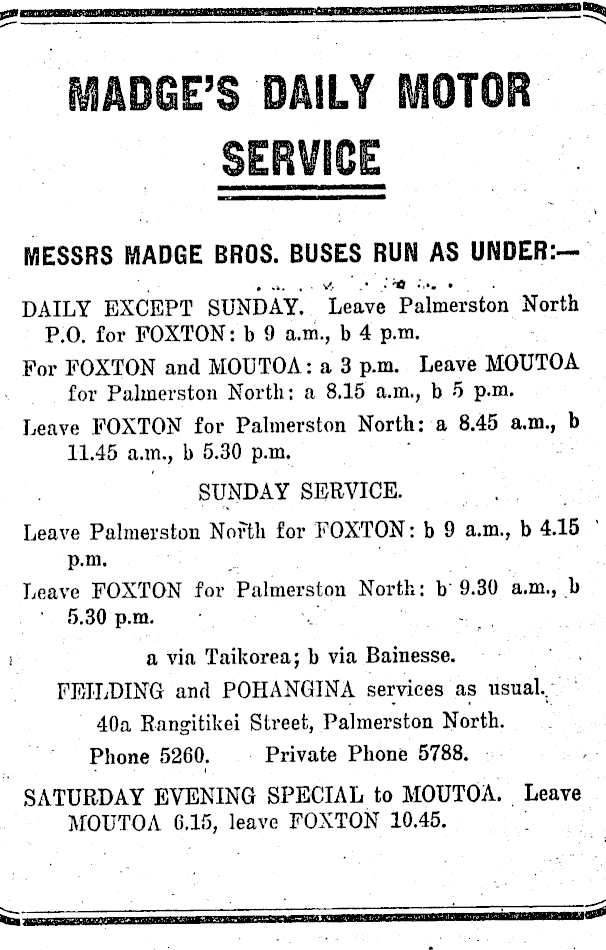 MADGE'S DAILY MOTOR SERVICE

MESSRS MADGE BROS. BUSES RUN AS UNDER:—

DAILY EXCEPT SUNDAY. Leave Palmerston North P.O. for FOXTON: b 9 a.m., b 4 p.m.

For FOXTON and MOUTOA: a 3 p.m. Leave MOUTOA for Palmerston North: a 8.15 a.m., b 5 p.m.

Leave FOXTON for Palmerston North: a 8.45 a.m., b 11.45 a.m., b 5.30 p.m.

SUNDAY SERVICE.

Leave Palmerston North for FOXTON: b 9 a.m., b 4.15 p.m.

Leave FOXTON for Palmerston North: b 9.30 a.m., b 5.30 p.m.

a via Taikorea; b via Bainesse.

FEILDING and POHANGINA services as usual.

40a Rangitikei Street, Palmerston North.

Phone 5260. Private Phone 5788.

SATURDAY EVENING SPECIAL to MOUTOA. Leave MOUTOA 6.15, leave FOXTON 10.45.